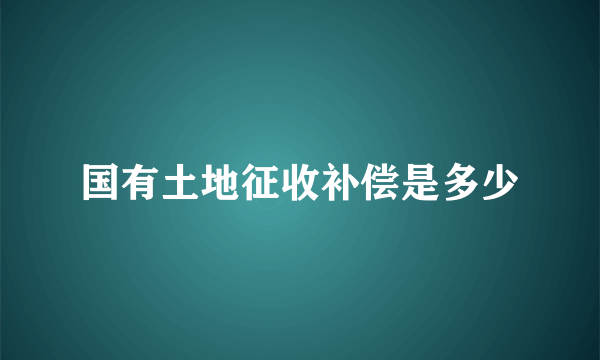 国有土地征收补偿是多少